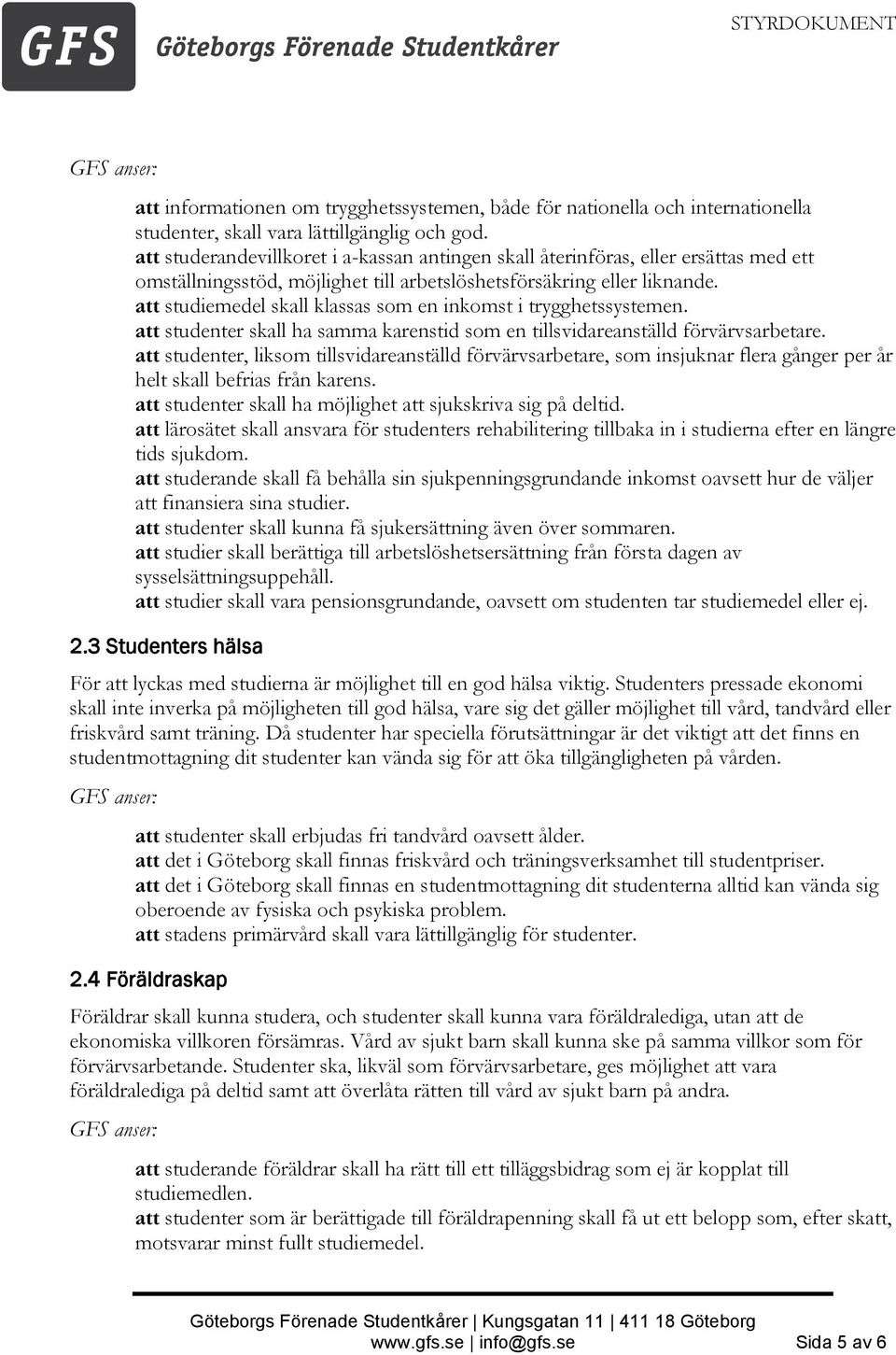 GFS Göteborgs Förenade Studentkårer

STYRDOKUMENT

GFS anser:

att informationen om trygghetssystemen, både för nationella och internationella studenter, skall vara lättillgänglig och god.
att studerandevillkoret i a-kassan antingen skall återinföras, eller ersättas med ett omställningsstöd, möjlighet till arbetslöshetsförsäkring eller liknande.
att studiemedel skall klassas som en inkomst i trygghetssystemen.
att studenter skall ha samma karenstid som en tillsvidareanställd förvärvsarbetare.
att studenter, liksom tillsvidareanställd förvärvsarbetare, som insjuknar flera gånger per år helt skall befrias från karens.
att studenter skall ha möjlighet att sjukskriva sig på deltid.
att lärosätet skall ansvara för studenters rehabilitering tillbaka in i studierna efter en längre tids sjukdom.
att studerande skall få behålla sin sjukpenningsgrundande inkomst oavsett hur de väljer att finansiera sina studier.
att studenter skall kunna få sjukersättning även över sommaren.
att studier skall berättiga till arbetslöshetsersättning från första dagen av sysselsättningsuppehåll.
att studier skall vara pensionsgrundande, oavsett om studenten tar studiemedel eller ej.

2.3 Studenters hälsa

För att lyckas med studierna är möjlighet till en god hälsa viktig. Studenters pressade ekonomi skall inte inverka på möjligheten till god hälsa, vare sig det gäller möjlighet till vård, tandvård eller friskvård samt träning. Då studenter har speciella förutsättningar är det viktigt att det finns en studentmottagning dit studenter kan vända sig för att öka tillgängligheten på vården.

GFS anser:

att studenter skall erbjudas fri tandvård oavsett ålder.
att det i Göteborg skall finnas friskvård och träningsverksamhet till studentpriser.
att det i Göteborg skall finnas en studentmottagning dit studenterna alltid kan vända sig oberoende av fysiska och psykiska problem.
att stadens primärvård skall vara lättillgänglig för studenter.

2.4 Föräldraskap

Föräldrar skall kunna studera, och studenter skall kunna vara föräldralediga, utan att de ekonomiska villkoren försämras. Vård av sjukt barn skall kunna ske på samma villkor som för förvärvsarbetande. Studenter ska, likväl som förvärvsarbetare, ges möjlighet att vara föräldralediga på deltid samt att överlåta rätten till vård av sjukt barn på andra.

GFS anser:

att studerande föräldrar skall ha rätt till ett tilläggsbidrag som ej är kopplat till studiemedlen.
att studenter som är berättigade till föräldrapenning skall få ut ett belopp som, efter skatt, motsvarar minst fullt studiemedel.

Göteborgs Förenade Studentkårer | Kungsgatan 11 | 411 18 Göteborg
www.gfs.se | info@gfs.se

Sida 5 av 6